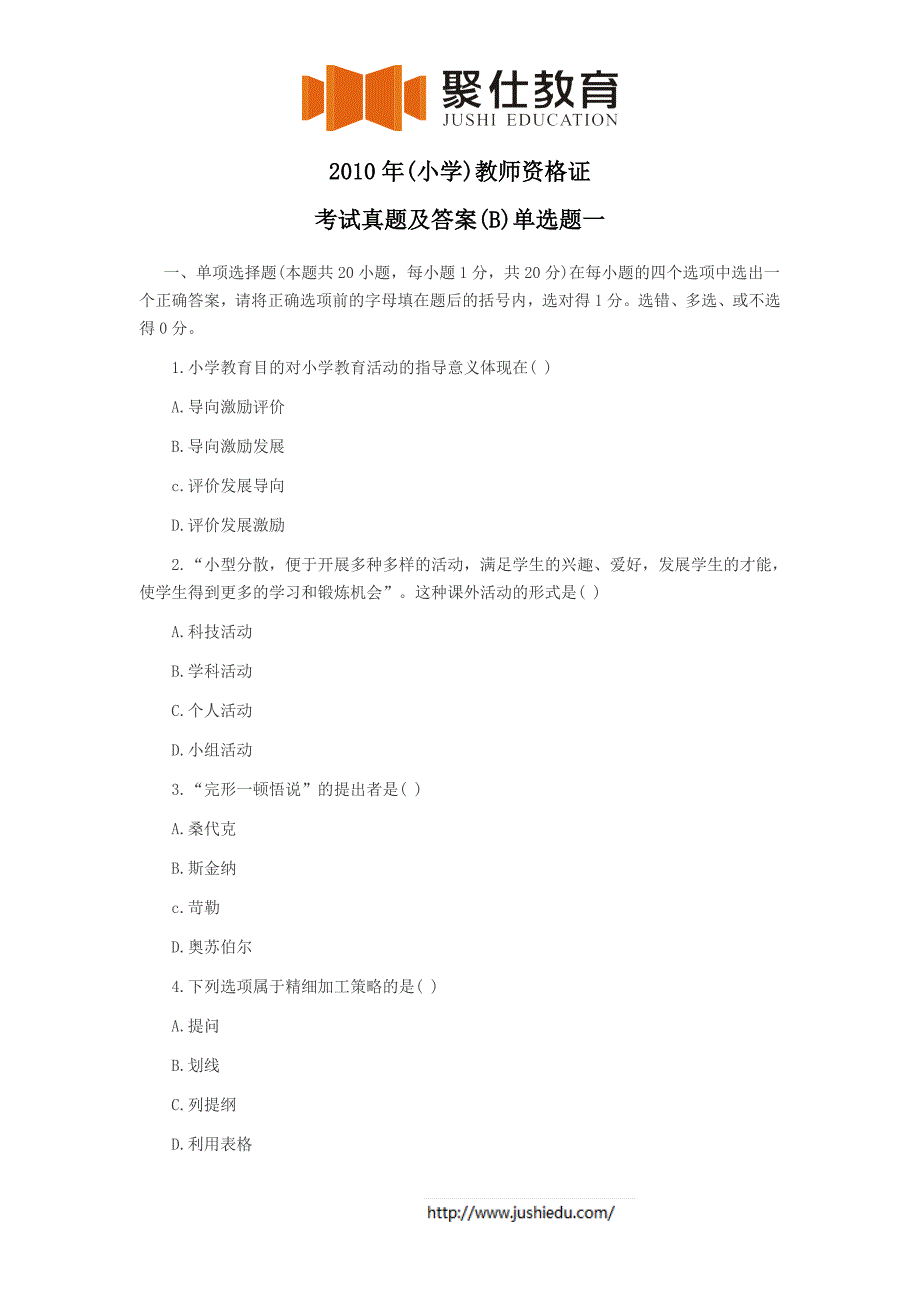 聚仕教育
JUSHI EDUCATION

2010年(小学)教师资格证

考试真题及答案(B)单选题一

一、单项选择题(本题共20小题，每小题1分，共20分)在每小题的四个选项中选出一个正确答案，请将正确选项前的字母填在题后的括号内，选对得1分。选错、多选、或不选得0分。

1.小学教育目的对小学教育活动的指导意义体现在( )

A.导向激励评价

B.导向激励发展

c.评价发展导向

D.评价发展激励

2.“小型分散，便于开展多种多样的活动，满足学生的兴趣、爱好，发展学生的才能，使学生得到更多的学习和锻炼机会”。这种课外活动的形式是( )

A.科技活动

B.学科活动

C.个人活动

D.小组活动

3.“完形一顿悟说”的提出者是( )

A.桑代克

B.斯金纳

c.苛勒

D.奥苏伯尔

4.下列选项属于精细加工策略的是( )

A.提问

B.划线

C.列提纲

D.利用表格

http://www.jushiedu.com/